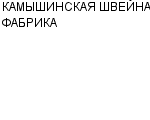 КАМЫШИНСКАЯ ШВЕЙНА ФАБРИКА